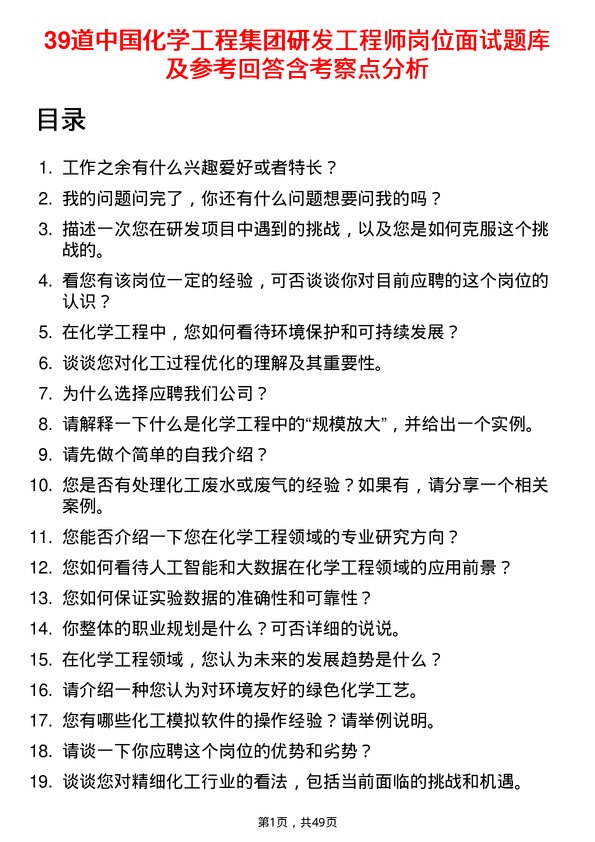 39道中国化学工程集团研发工程师岗位面试题库及参考回答含考察点分析

目录

1. 工作之余有什么兴趣爱好或者特长？
2. 我的问题问完了，你还有什么问题想要问我的吗？
3. 描述一次您在研发项目中遇到的挑战，以及您是如何克服这个挑战的。
4. 看您有该岗位一定的经验，可否谈谈你对目前应聘的这个岗位的认识？
5. 在化学工程中，您如何看待环境保护和可持续发展？
6. 谈谈您对化工过程优化的理解及其重要性。
7. 为什么选择应聘我们公司？
8. 请解释一下什么是化学工程中的“规模放大”，并给出一个实例。
9. 请先做个简单的自我介绍？
10. 您是否有处理化工废水或废气的经验？如果有，请分享一个相关案例。
11. 您能否介绍一下您在化学工程领域的专业研究方向？
12. 您如何看待人工智能和大数据在化学工程领域的应用前景？
13. 您如何保证实验数据的准确性和可靠性？
14. 你整体的职业规划是什么？可否详细的说说。
15. 在化学工程领域，您认为未来的发展趋势是什么？
16. 请介绍一种您认为对环境友好的绿色化学工艺。
17. 您有哪些化工模拟软件的操作经验？请举例说明。
18. 请谈一下你应聘这个岗位的优势和劣势？
19. 谈谈您对精细化工行业的看法，包括当前面临的挑战和机遇。

第1页，共49页